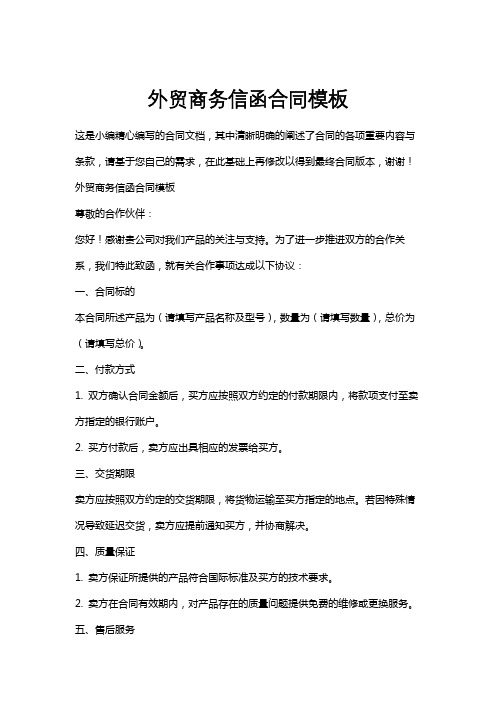 外贸商务信函合同模板

这是小编精心编写的合同文档，其中清晰明确的阐述了合同的各项重要内容与条款，请基于您自己的需求，在此基础上再修改以得到最终合同版本，谢谢！

外贸商务信函合同模板

尊敬的合作伙伴：

您好！感谢贵公司对我们产品的关注与支持。为了进一步推进双方的合作关系，我们特此致函，就有关合作事项达成以下协议：

一、合同标的

本合同所述产品为（请填写产品名称及型号），数量为（请填写数量），总价为（请填写总价）。

二、付款方式

1. 双方确认合同金额后，买方应按照双方约定的付款期限内，将款项支付至卖方指定的银行账户。

2. 买方付款后，卖方应出具相应的发票给买方。

三、交货期限

卖方应按照双方约定的交货期限，将货物运输至买方指定的地点。若因特殊情况导致延迟交货，卖方应提前通知买方，并协商解决。

四、质量保证

1. 卖方保证所提供的产品符合国际标准及买方的技术要求。

2. 卖方在合同有效期内，对产品存在的质量问题提供免费的维修或更换服务。

五、售后服务